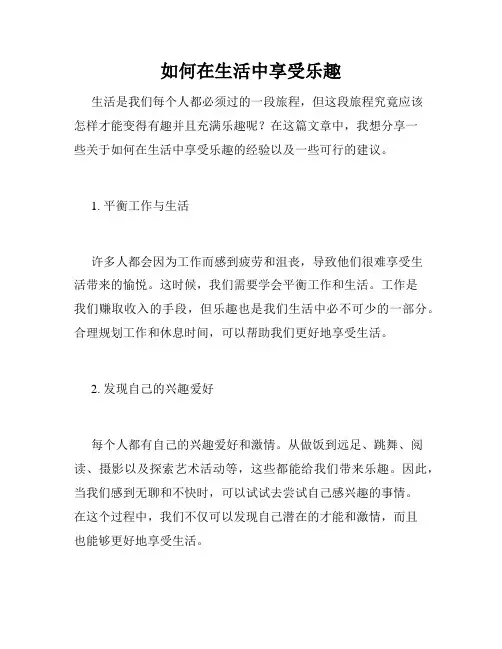 如何在生活中享受乐趣

生活是我们每个人都必须过的一段旅程，但这段旅程究竟应该怎样才能变得有趣并且充满乐趣呢？在这篇文章中，我想分享一些关于如何在生活中享受乐趣的经验以及一些可行的建议。

1. 平衡工作与生活

许多人都会因为工作而感到疲劳和沮丧，导致他们很难享受生活带来的愉悦。这时候，我们需要学会平衡工作和生活。工作是我们赚取收入的手段，但乐趣也是我们生活中必不可少的一部分。合理规划工作和休息时间，可以帮助我们更好地享受生活。

2. 发现自己的兴趣爱好

每个人都有自己的兴趣爱好和激情。从做饭到远足、跳舞、阅读、摄影以及探索艺术活动等，这些都能给我们带来乐趣。因此，当我们感到无聊和不快时，可以试试去尝试自己感兴趣的事情。在这个过程中，我们不仅可以发现自己潜在的才能和激情，而且也能够更好地享受生活。